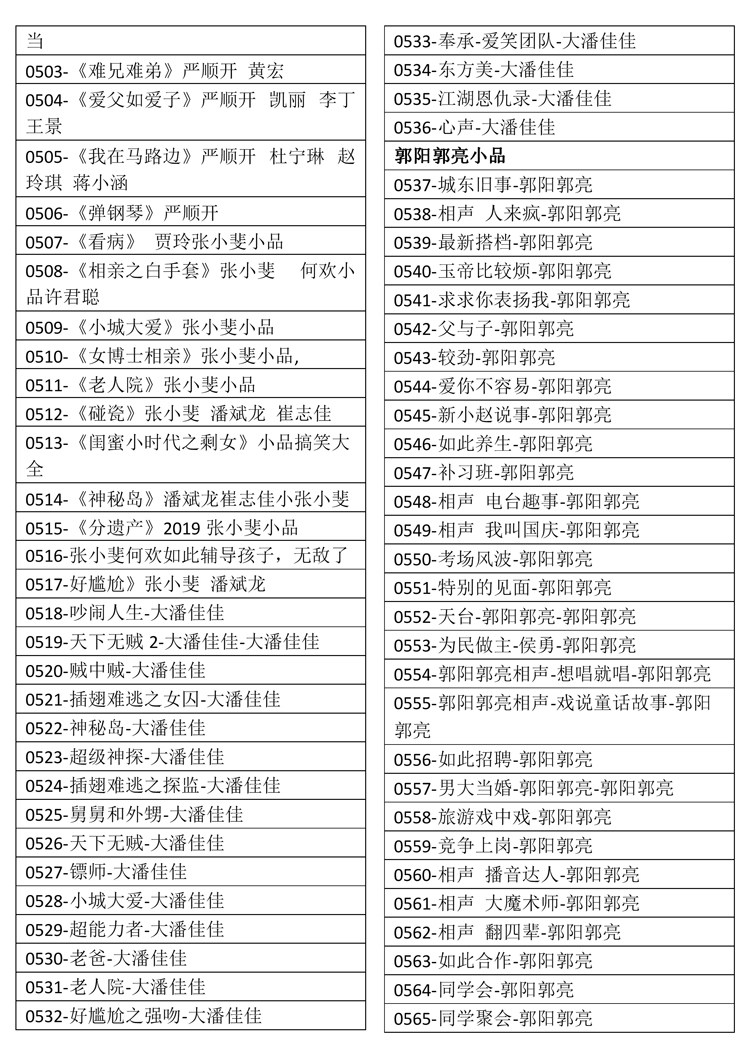 当
0503-《难兄难弟》严顺开 黄宏
0504-《爱父如爱子》严顺开 凯丽 李丁 王景
0505-《我在马路边》严顺开 杜宁琳 赵玲琪 蒋小涵
0506-《弹钢琴》严顺开
0507-《看病》 贾玲张小斐小品
0508-《相亲之白手套》张小斐 何欢小品许君聪
0509-《小城大爱》张小斐小品
0510-《女博士相亲》张小斐小品,
0511-《老人院》张小斐小品
0512-《碰瓷》张小斐 潘斌龙 崔志佳
0513-《闺蜜小时代之剩女》小品搞笑大全
0514-《神秘岛》潘斌龙崔志佳小张小斐
0515-《分遗产》2019 张小斐小品
0516-张小斐何欢如此辅导孩子，无敌了
0517-好尴尬》张小斐 潘斌龙
0518-吵闹人生-大潘佳佳
0519-天下无贼 2-大潘佳佳-大潘佳佳
0520-贼中贼-大潘佳佳
0521-插翅难逃之女囚-大潘佳佳
0522-神秘岛-大潘佳佳
0523-超级神探-大潘佳佳
0524-插翅难逃之探监-大潘佳佳
0525-舅舅和外甥-大潘佳佳
0526-天下无贼-大潘佳佳
0527-镖师-大潘佳佳
0528-小城大爱-大潘佳佳
0529-超能力者-大潘佳佳
0530-老爸-大潘佳佳
0531-老人院-大潘佳佳
0532-好尴尬之强吻-大潘佳佳

0533-奉承-爱笑团队-大潘佳佳
0534-东方美-大潘佳佳
0535-江湖恩仇录-大潘佳佳
0536-心声-大潘佳佳
郭阳郭亮小品
0537-城东旧事-郭阳郭亮
0538-相声 人来疯-郭阳郭亮
0539-最新搭档-郭阳郭亮
0540-玉帝比较烦-郭阳郭亮
0541-求求你表扬我-郭阳郭亮
0542-父与子-郭阳郭亮
0543-较劲-郭阳郭亮
0544-爱你不容易-郭阳郭亮
0545-新小赵说事-郭阳郭亮
0546-如此养生-郭阳郭亮
0547-补习班-郭阳郭亮
0548-相声 电台趣事-郭阳郭亮
0549-相声 我叫国庆-郭阳郭亮
0550-考场风波-郭阳郭亮
0551-特别的见面-郭阳郭亮
0552-天台-郭阳郭亮-郭阳郭亮
0553-为民做主-侯勇-郭阳郭亮
0554-郭阳郭亮相声-想唱就唱-郭阳郭亮
0555-郭阳郭亮相声-戏说童话故事-郭阳郭亮
0556-如此招聘-郭阳郭亮
0557-男大当婚-郭阳郭亮-郭阳郭亮
0558-旅游戏中戏-郭阳郭亮
0559-竞争上岗-郭阳郭亮
0560-相声 播音达人-郭阳郭亮
0561-相声 大魔术师-郭阳郭亮
0562-相声 翻四辈-郭阳郭亮
0563-如此合作-郭阳郭亮
0564-同学会-郭阳郭亮
0565-同学聚会-郭阳郭亮